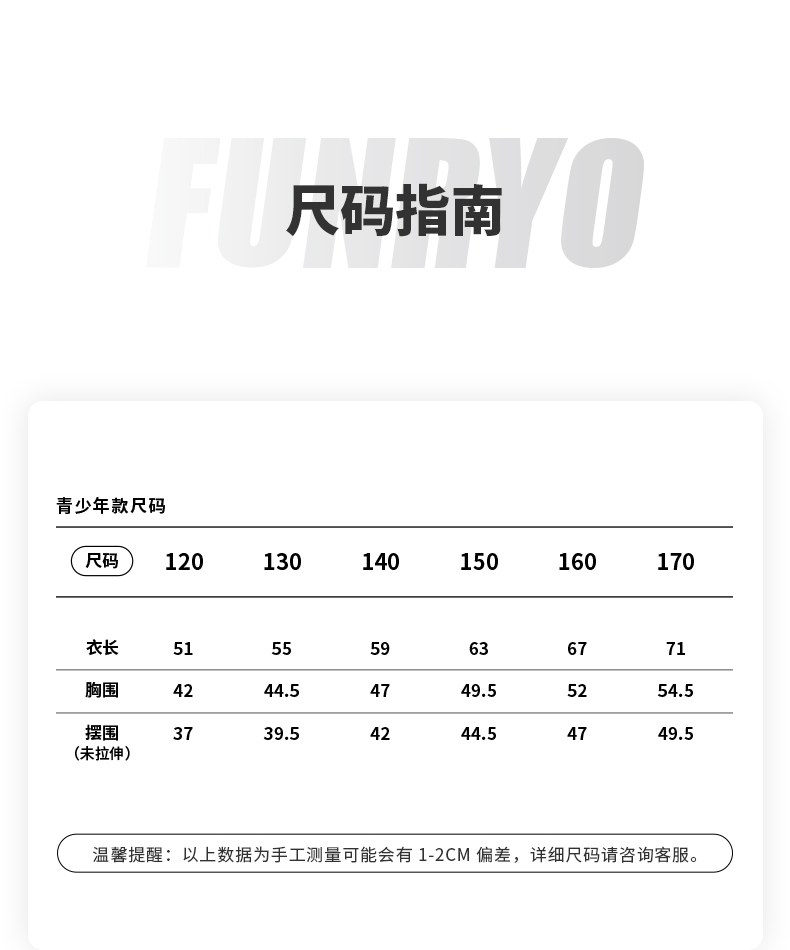 尺码指南

青少年款尺码

| 尺码 | 120 | 130 | 140 | 150 | 160 | 170 |
|---|---|---|---|---|---|---|
| 衣长 | 51 | 55 | 59 | 63 | 67 | 71 |
| 胸围 | 42 | 44.5 | 47 | 49.5 | 52 | 54.5 |
| 摆围（未拉伸） | 37 | 39.5 | 42 | 44.5 | 47 | 49.5 |

温馨提醒：以上数据为手工测量可能会有1-2CM偏差，详细尺码请咨询客服。

FUNRYO